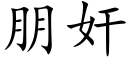 朋奸